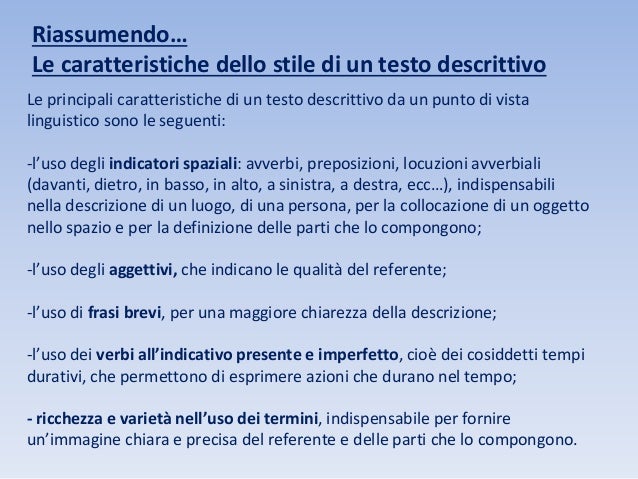 Riassumendo…
Le caratteristiche dello stile di un testo descrittivo

Le principali caratteristiche di un testo descrittivo da un punto di vista linguistico sono le seguenti:

-l’uso degli indicatori spaziali: avverbi, preposizioni, locuzioni avverbiali (davanti, dietro, in basso, in alto, a sinistra, a destra, ecc…), indispensabili nella descrizione di un luogo, di una persona, per la collocazione di un oggetto nello spazio e per la definizione delle parti che lo compongono;

-l’uso degli aggettivi, che indicano le qualità del referente;

-l’uso di frasi brevi, per una maggiore chiarezza della descrizione;

-l’uso dei verbi all’indicativo presente e imperfetto, cioè dei cosiddetti tempi durativi, che permettono di esprimere azioni che durano nel tempo;

- ricchezza e varietà nell’uso dei termini, indispensabile per fornire un’immagine chiara e precisa del referente e delle parti che lo compongono.